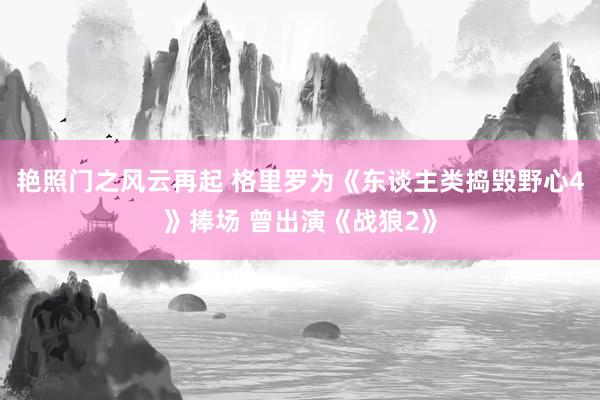 艳照门之风云再起 格里罗为《东谈主类捣毁野心4》捧场 曾出演《战狼2》